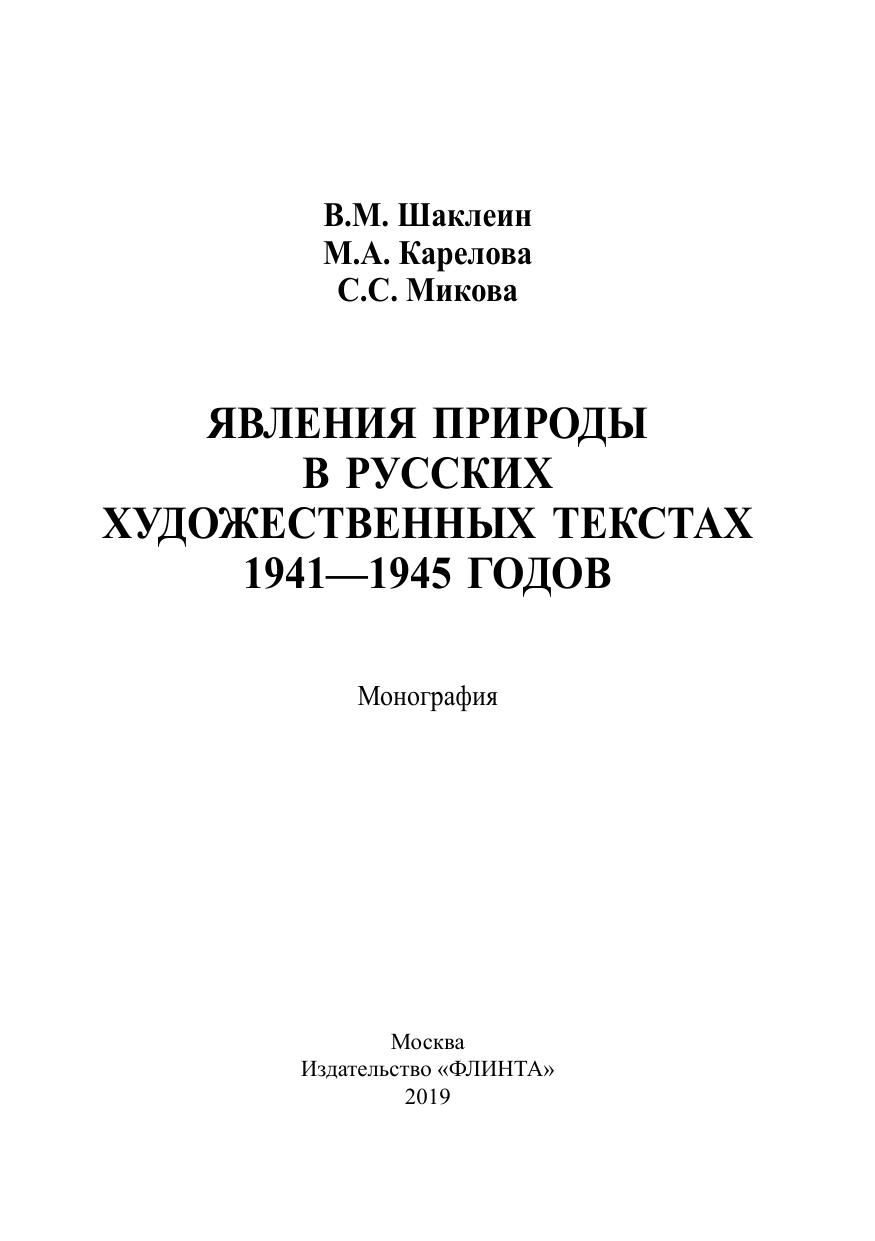 В.М. Шаклеин
М.А. Карелова
С.С. Микова

ЯВЛЕНИЯ ПРИРОДЫ В РУССКИХ ХУДОЖЕСТВЕННЫХ ТЕКСТАХ 1941—1945 ГОДОВ

Монография

Москва
Издательство «ФЛИНТА»
2019